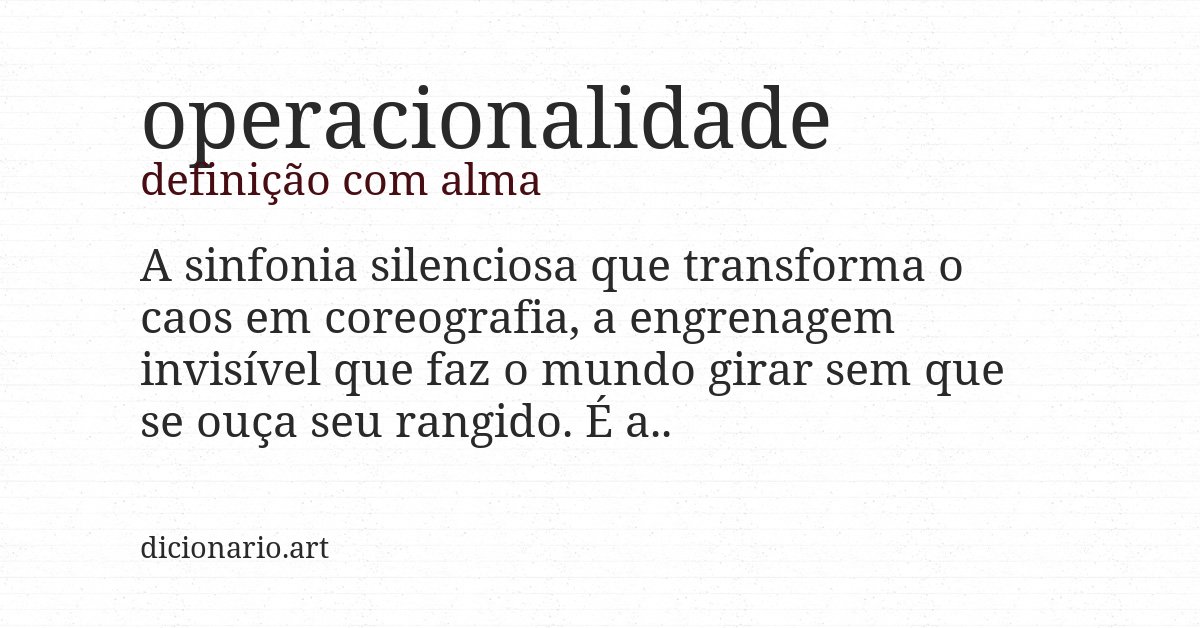 operacionalidade
definição com alma

A sinfonia silenciosa que transforma o caos em coreografia, a engrenagem invisível que faz o mundo girar sem que se ouça seu rangido. É a..

dicionario.art